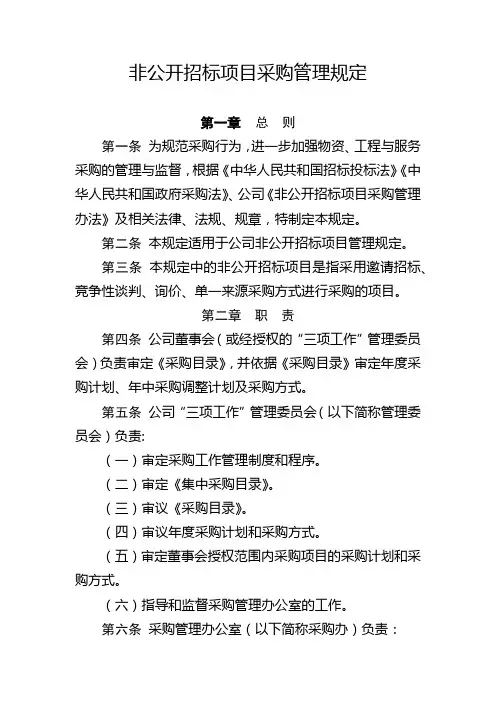 非公开招标项目采购管理规定

第一章　总　则

第一条　为规范采购行为，进一步加强物资、工程与服务采购的管理与监督，根据《中华人民共和国招标投标法》《中华人民共和国政府采购法》、公司《非公开招标项目采购管理办法》及相关法律、法规、规章，特制定本规定。

第二条　本规定适用于公司非公开招标项目管理规定。

第三条　本规定中的非公开招标项目是指采用邀请招标、竞争性谈判、询价、单一来源采购方式进行采购的项目。

第二章　职　责

第四条　公司董事会（或经授权的“三项工作”管理委员会）负责审定《采购目录》，并依据《采购目录》审定年度采购计划、年中采购调整计划及采购方式。

第五条　公司“三项工作”管理委员会（以下简称管理委员会）负责:

（一）审定采购工作管理制度和程序。

（二）审定《集中采购目录》。

（三）审议《采购目录》。

（四）审议年度采购计划和采购方式。

（五）审定董事会授权范围内采购项目的采购计划和采购方式。

（六）指导和监督采购管理办公室的工作。

第六条　采购管理办公室（以下简称采购办）负责：